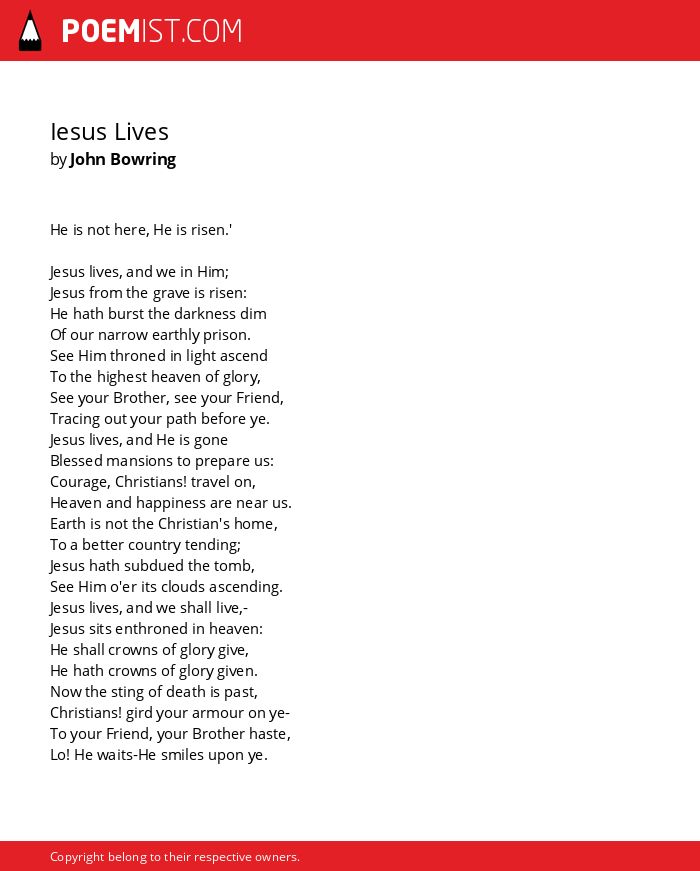 POEMIST.COM

Iesus Lives
by John Bowring

He is not here, He is risen.'

Jesus lives, and we in Him;
Jesus from the grave is risen:
He hath burst the darkness dim
Of our narrow earthly prison.
See Him throned in light ascend
To the highest heaven of glory,
See your Brother, see your Friend,
Tracing out your path before ye.
Jesus lives, and He is gone
Blessed mansions to prepare us:
Courage, Christians! travel on,
Heaven and happiness are near us.
Earth is not the Christian's home,
To a better country tending;
Jesus hath subdued the tomb,
See Him o'er its clouds ascending.
Jesus lives, and we shall live,-
Jesus sits enthroned in heaven:
He shall crowns of glory give,
He hath crowns of glory given.
Now the sting of death is past,
Christians! gird your armour on ye-
To your Friend, your Brother haste,
Lo! He waits-He smiles upon ye.

Copyright belong to their respective owners.